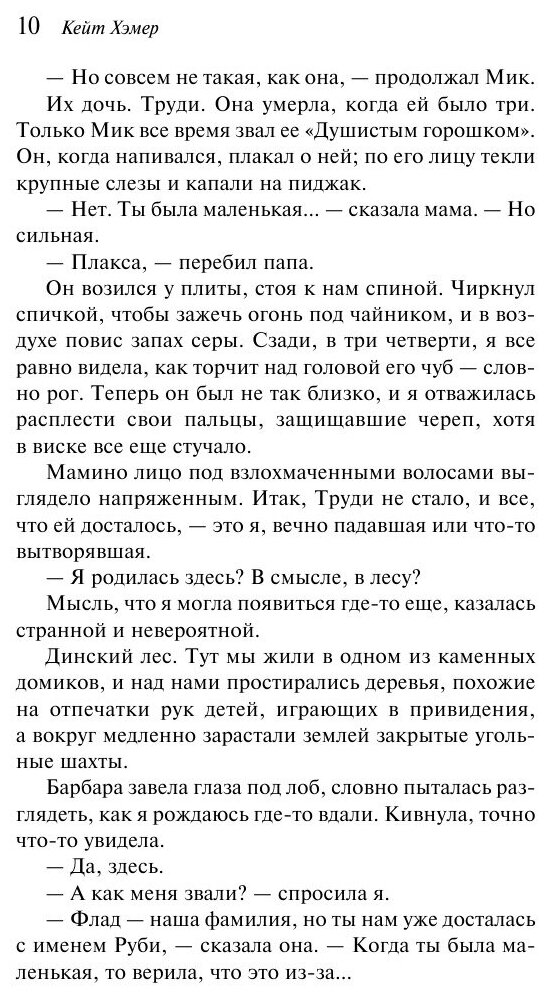 10 Кейт Хэмер

— Но совсем не такая, как она, — продолжал Мик.

Их дочь. Труди. Она умерла, когда ей было три. Только Мик все время звал ее «Душистым горошком». Он, когда напивался, плакал о ней; по его лицу текли крупные слезы и капали на пиджак.

— Нет. Ты была маленькая... — сказала мама. — Но сильная.

— Плакса, — перебил папа.

Он возился у плиты, стоя к нам спиной. Чиркнул спичкой, чтобы зажечь огонь под чайником, и в воздухе повис запах серы. Сзади, в три четверти, я все равно видела, как торчит над головой его чуб — словно рог. Теперь он был не так близко, и я отважилась расплести свои пальцы, защищавшие череп, хотя в виске все еще стучало.

Мамино лицо под взлохмаченными волосами выглядело напряженным. Итак, Труди не стало, и все, что ей досталось, — это я, вечно падавшая или что-то вытворявшая.

— Я родилась здесь? В смысле, в лесу?

Мысль, что я могла появиться где-то еще, казалась странной и невероятной.

Динский лес. Тут мы жили в одном из каменных домиков, и над нами простирались деревья, похожие на отпечатки рук детей, играющих в привидения, а вокруг медленно зарастали землей закрытые угольные шахты.

Барбара завела глаза под лоб, словно пыталась разглядеть, как я рождаюсь где-то вдали. Кивнула, точно что-то увидела.

— Да, здесь.

— А как меня звали? — спросила я.

— Флад — наша фамилия, но ты нам уже досталась с именем Руби, — сказала она. — Когда ты была маленькая, то верила, что это из-за...